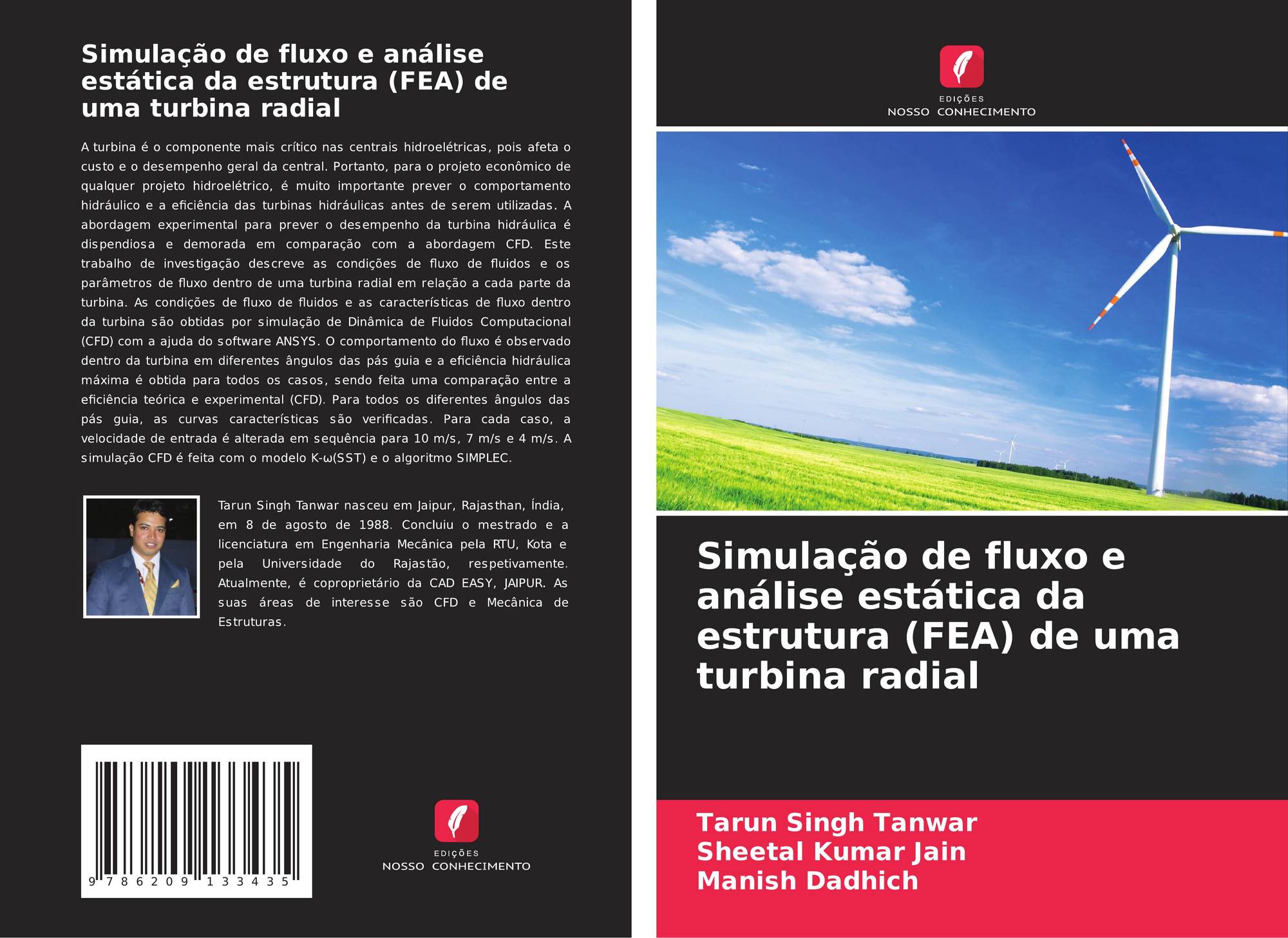 Simulação de fluxo e análise estática da estrutura (FEA) de uma turbina radial

A turbina é o componente mais crítico nas centrais hidroelétricas, pois afeta o custo e o desempenho geral da central. Portanto, para o projeto econômico de qualquer projeto hidroelétrico, é muito importante prever o comportamento hidráulico e a eficiência das turbinas hidráulicas antes de serem utilizadas. A abordagem experimental para prever o desempenho da turbina hidráulica é dispendiosa e demorada em comparação com a abordagem CFD. Este trabalho de investigação descreve as condições de fluxo de fluidos e os parâmetros de fluxo dentro de uma turbina radial em relação a cada parte da turbina. As condições de fluxo de fluidos e as características de fluxo dentro da turbina são obtidas por simulação de Dinâmica de Fluidos Computacional (CFD) com a ajuda do software ANSYS. O comportamento do fluxo é observado dentro da turbina em diferentes ângulos das pás guia e a eficiência hidráulica máxima é obtida para todos os casos, sendo feita uma comparação entre a eficiência teórica e experimental (CFD). Para todos os diferentes ângulos das pás guia, as curvas características são verificadas. Para cada caso, a velocidade de entrada é alterada em sequência para 10 m/s, 7 m/s e 4 m/s. A simulação CFD é feita com o modelo K-ω(SST) e o algoritmo SIMPLEC.

Tarun Singh Tanwar nasceu em Jaipur, Rajasthan, Índia, em 8 de agosto de 1988. Concluiu o mestrado e a licenciatura em Engenharia Mecânica pela RTU, Kota e pela Universidade do Rajastão, respetivamente. Atualmente, é coproprietário da CAD EASY, JAIPUR. As suas áreas de interesse são CFD e Mecânica de Estruturas.

9 786209 133435

EDIÇÕES
NOSSO CONHECIMENTO

EDIÇÕES
NOSSO CONHECIMENTO

Simulação de fluxo e análise estática da estrutura (FEA) de uma turbina radial

Tarun Singh Tanwar
Sheetal Kumar Jain
Manish Dadhich